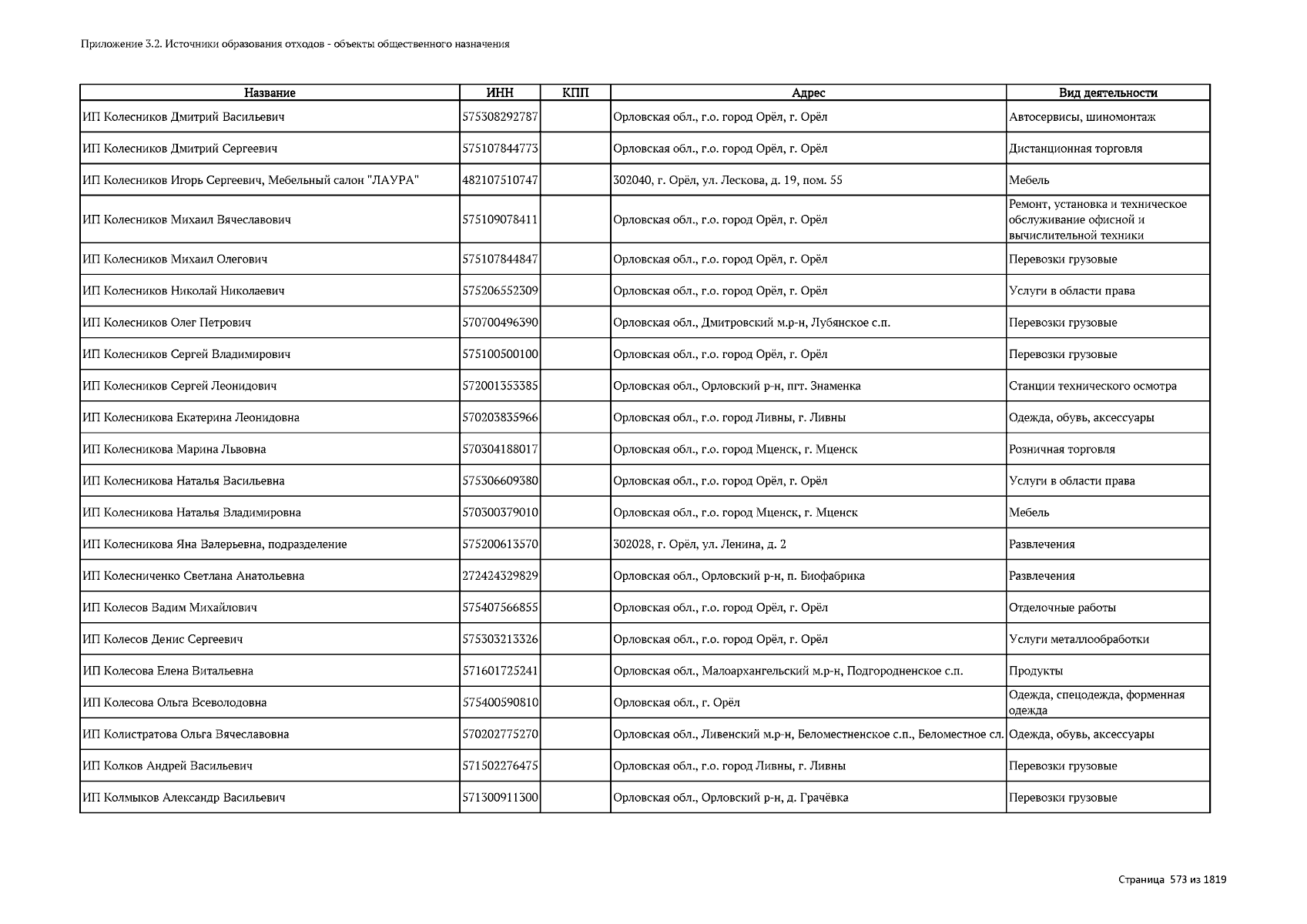 Приложение 3.2. Источники образования отходов - объекты общественного назначения

| Название | ИНН | КПП | Адрес | Вид деятельности |
|---|---|---|---|---|
| ИП Колесников Дмитрий Васильевич | 575308292787 | | Орловская обл., г.о. город Орёл, г. Орёл | Автосервисы, шиномонтаж |
| ИП Колесников Дмитрий Сергеевич | 575107844773 | | Орловская обл., г.о. город Орёл, г. Орёл | Дистанционная торговля |
| ИП Колесников Игорь Сергеевич, Мебельный салон "ЛАУРА" | 482107510747 | | 302040, г. Орёл, ул. Лескова, д. 19, пом. 55 | Мебель |
| ИП Колесников Михаил Вячеславович | 575109078411 | | Орловская обл., г.о. город Орёл, г. Орёл | Ремонт, установка и техническое обслуживание офисной и вычислительной техники |
| ИП Колесников Михаил Олегович | 575107844847 | | Орловская обл., г.о. город Орёл, г. Орёл | Перевозки грузовые |
| ИП Колесников Николай Николаевич | 575206552309 | | Орловская обл., г.о. город Орёл, г. Орёл | Услуги в области права |
| ИП Колесников Олег Петрович | 570700496390 | | Орловская обл., Дмитровский м.р-н, Лубянское с.п. | Перевозки грузовые |
| ИП Колесников Сергей Владимирович | 575100500100 | | Орловская обл., г.о. город Орёл, г. Орёл | Перевозки грузовые |
| ИП Колесников Сергей Леонидович | 572001353385 | | Орловская обл., Орловский р-н, пгт. Знаменка | Станции технического осмотра |
| ИП Колесникова Екатерина Леонидовна | 570203835966 | | Орловская обл., г.о. город Ливны, г. Ливны | Одежда, обувь, аксессуары |
| ИП Колесникова Марина Львовна | 570304188017 | | Орловская обл., г.о. город Мценск, г. Мценск | Розничная торговля |
| ИП Колесникова Наталья Васильевна | 575306609380 | | Орловская обл., г.о. город Орёл, г. Орёл | Услуги в области права |
| ИП Колесникова Наталья Владимировна | 570300379010 | | Орловская обл., г.о. город Мценск, г. Мценск | Мебель |
| ИП Колесникова Яна Валерьевна, подразделение | 575200613570 | | 302028, г. Орёл, ул. Ленина, д. 2 | Развлечения |
| ИП Колесниченко Светлана Анатольевна | 272424329829 | | Орловская обл., Орловский р-н, п. Биофабрика | Развлечения |
| ИП Колесов Вадим Михайлович | 575407566855 | | Орловская обл., г.о. город Орёл, г. Орёл | Отделочные работы |
| ИП Колесов Денис Сергеевич | 575303213326 | | Орловская обл., г.о. город Орёл, г. Орёл | Услуги металлообработки |
| ИП Колесова Елена Витальевна | 571601725241 | | Орловская обл., Малоархангельский м.р-н, Подгородненское с.п. | Продукты |
| ИП Колесова Ольга Всеволодовна | 575400590810 | | Орловская обл., г. Орёл | Одежда, спецодежда, форменная одежда |
| ИП Колистратова Ольга Вячеславовна | 570202775270 | | Орловская обл., Ливенский м.р-н, Беломестненское с.п., Беломестное сл. | Одежда, обувь, аксессуары |
| ИП Колков Андрей Васильевич | 571502276475 | | Орловская обл., г.о. город Ливны, г. Ливны | Перевозки грузовые |
| ИП Колмыков Александр Васильевич | 571300911300 | | Орловская обл., Орловский р-н, д. Грачёвка | Перевозки грузовые |

Страница 573 из 1819